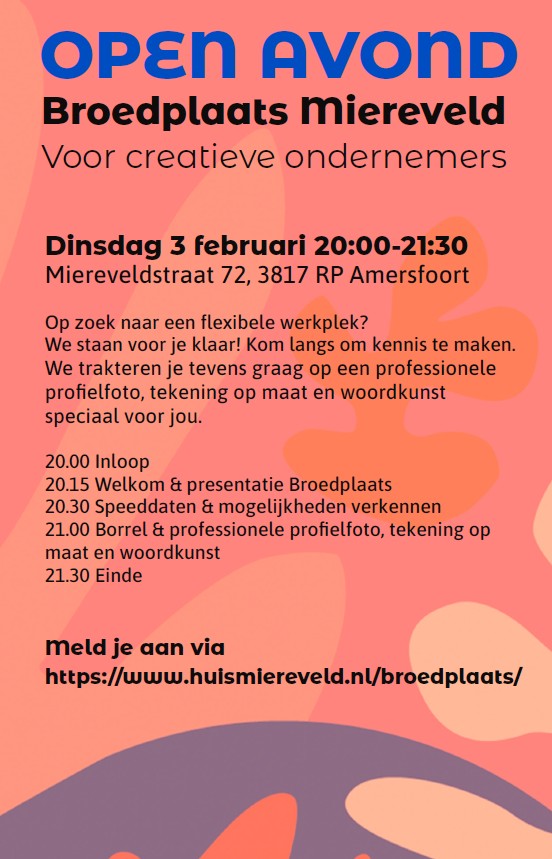 OPEN AVOND
Broedplaats Miereveld
Voor creatieve ondernemers

Dinsdag 3 februari 20:00-21:30
Miereveldstraat 72, 3817 RP Amersfoort

Op zoek naar een flexibele werkplek?
We staan voor je klaar! Kom langs om kennis te maken.
We trakteren je tevens graag op een professionele profielfoto, tekening op maat en woordkunst speciaal voor jou.

20.00 Inloop
20.15 Welkom & presentatie Broedplaats
20.30 Speeddaten & mogelijkheden verkennen
21.00 Borrel & professionele profielfoto, tekening op maat en woordkunst
21.30 Einde

Meld je aan via
https://www.huismiereveld.nl/broedplaats/